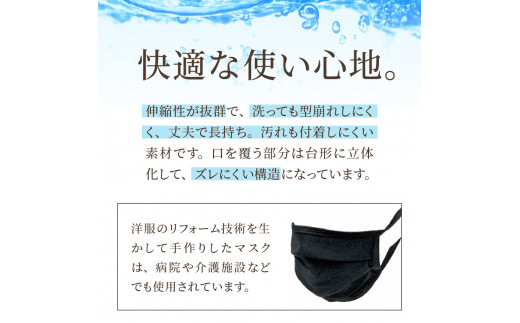 快適な使い心地。

伸縮性が抜群で、洗っても型崩れしにくく、丈夫で長持ち。汚れも付着しにくい素材です。口を覆う部分は台形に立体化して、ズレにくい構造になっています。

洋服のリフォーム技術を生かして手作りしたマスクは、病院や介護施設などでも使用されています。